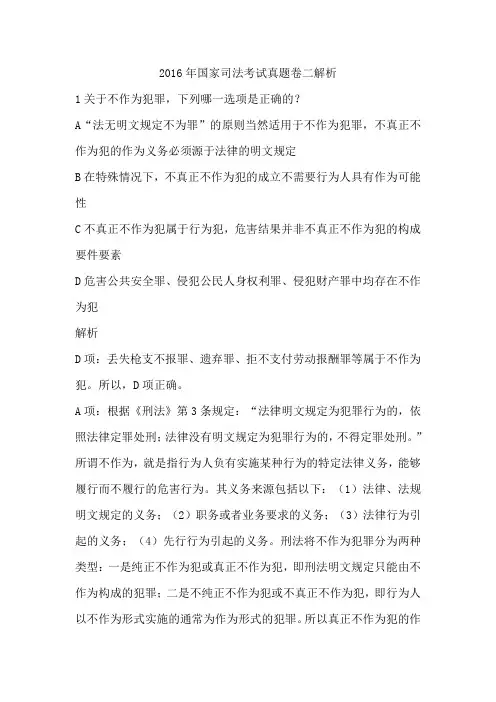 2016年国家司法考试真题卷二解析

1关于不作为犯罪，下列哪一选项是正确的？

A“法无明文规定不为罪”的原则当然适用于不作为犯罪，不真正不作为犯的作为义务必须源于法律的明文规定

B在特殊情况下，不真正不作为犯的成立不需要行为人具有作为可能性

C不真正不作为犯属于行为犯，危害结果并非不真正不作为犯的构成要件要素

D危害公共安全罪、侵犯公民人身权利罪、侵犯财产罪中均存在不作为犯

解析

D项：丢失枪支不报罪、遗弃罪、拒不支付劳动报酬罪等属于不作为犯。所以，D项正确。

A项：根据《刑法》第3条规定：“法律明文规定为犯罪行为的，依照法律定罪处刑；法律没有明文规定为犯罪行为的，不得定罪处刑。”所谓不作为，就是指行为人负有实施某种行为的特定法律义务，能够履行而不履行的危害行为。其义务来源包括以下：（1）法律、法规明文规定的义务；（2）职务或者业务要求的义务；（3）法律行为引起的义务；（4）先行行为引起的义务。刑法将不作为犯罪分为两种类型：一是纯正不作为犯或真正不作为犯，即刑法明文规定只能由不作为构成的犯罪；二是不纯正不作为犯或不真正不作为犯，即行为人以不作为形式实施的通常为作为形式的犯罪。所以真正不作为犯的作